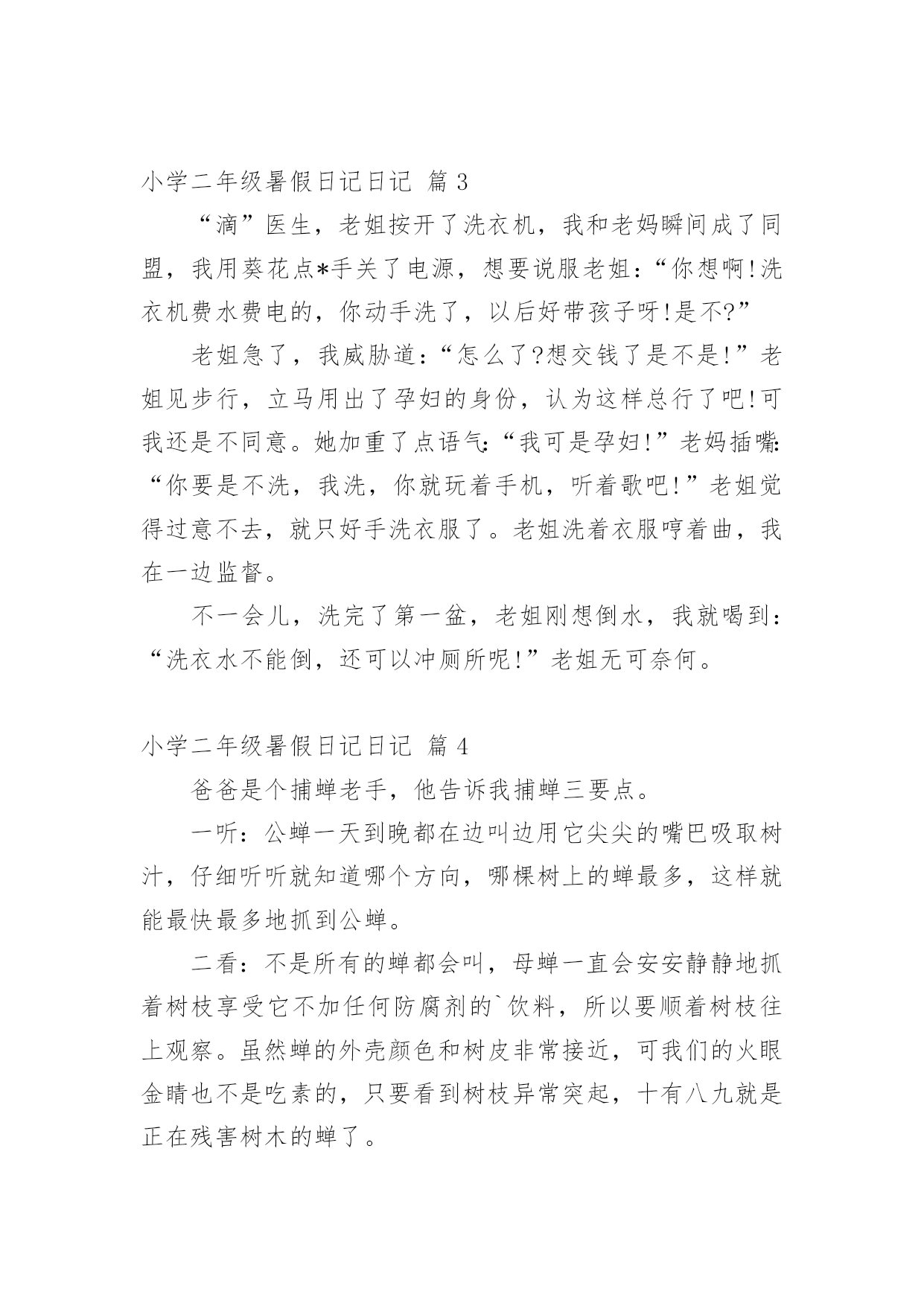 小学二年级暑假日记日记 篇 3

“滴”医生，老姐按开了洗衣机，我和老妈瞬间成了同盟，我用葵花点*手关了电源，想要说服老姐：“你想啊!洗衣机费水费电的，你动手洗了，以后好带孩子呀!是不?”

老姐急了，我威胁道：“怎么了?想交钱了是不是!”老姐见步行，立马用出了孕妇的身份，认为这样总行了吧!可我还是不同意。她加重了点语气：“我可是孕妇!”老妈插嘴：“你要是不洗，我洗，你就玩着手机，听着歌吧!”老姐觉得过意不去，就只好手洗衣服了。老姐洗着衣服哼着曲，我在一边监督。

不一会儿，洗完了第一盆，老姐刚想倒水，我就喝到：“洗衣水不能倒，还可以冲厕所呢!”老姐无可奈何。

小学二年级暑假日记日记 篇 4

爸爸是个捕蝉老手，他告诉我捕蝉三要点。

一听：公蝉一天到晚都在边叫边用它尖尖的嘴巴吸取树汁，仔细听听就知道哪个方向，哪棵树上的蝉最多，这样就能最快最多地抓到公蝉。

二看：不是所有的蝉都会叫，母蝉一直会安安静静地抓着树枝享受它不加任何防腐剂的`饮料，所以要顺着树枝往上观察。虽然蝉的外壳颜色和树皮非常接近，可我们的火眼金睛也不是吃素的，只要看到树枝异常突起，十有八九就是正在残害树木的蝉了。